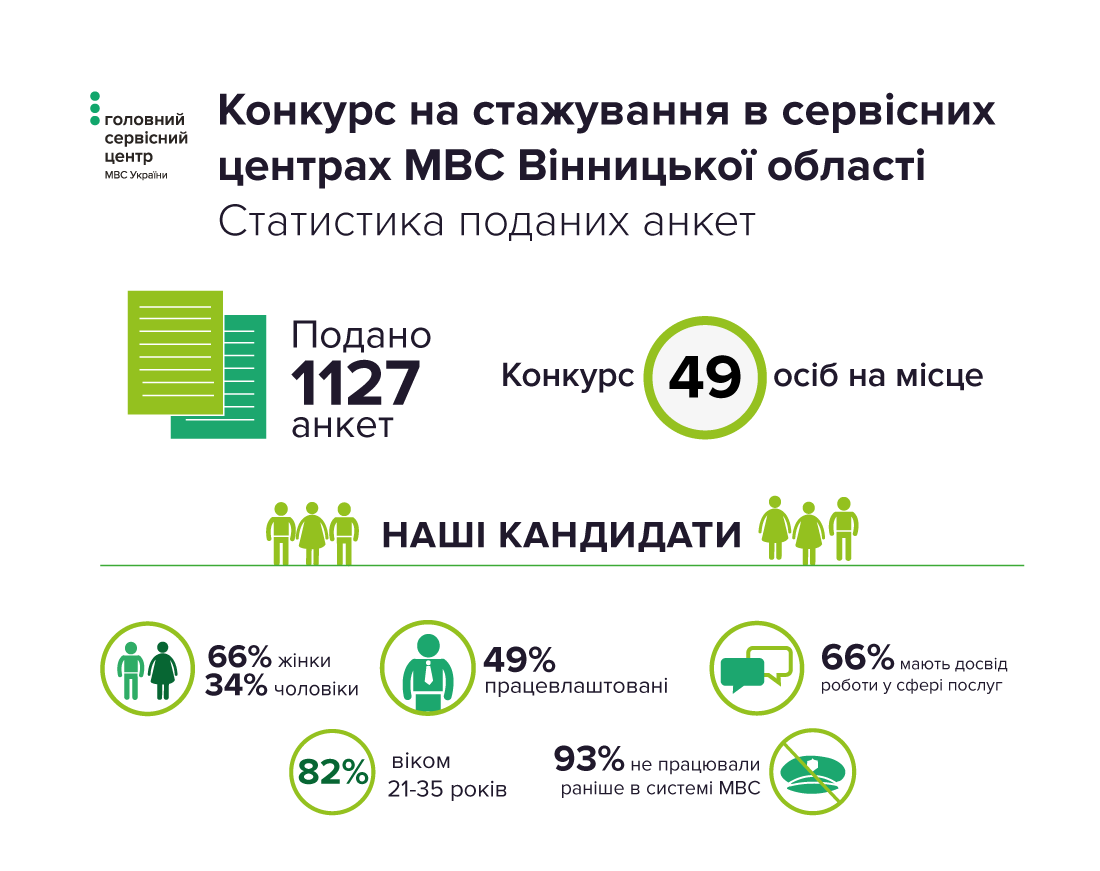 головний сервісний центр
МВС України

Конкурс на стажування в сервісних центрах МВС Вінницької області
Статистика поданих анкет

Подано
1127
анкет

Конкурс 49 осіб на місце

НАШІ КАНДИДАТИ

66% жінки
34% чоловіки

49%
працевлаштовані

66% мають досвід роботи у сфері послуг

82% віком 21-35 років

93% не працювали раніше в системі МВС